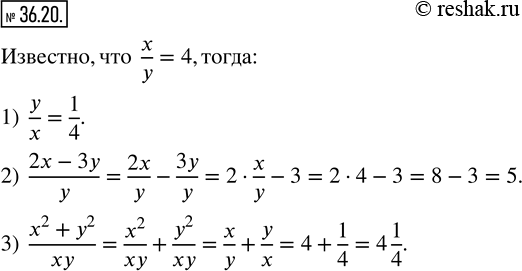 № 36.20.

© reshak.ru

Известно, что $\frac{x}{y} = 4$, тогда:

1) $\frac{y}{x} = \frac{1}{4}$.

2) $\frac{2x - 3y}{y} = \frac{2x}{y} - \frac{3y}{y} = 2 \cdot \frac{x}{y} - 3 = 2 \cdot 4 - 3 = 8 - 3 = 5$.

3) $\frac{x^2 + y^2}{xy} = \frac{x^2}{xy} + \frac{y^2}{xy} = \frac{x}{y} + \frac{y}{x} = 4 + \frac{1}{4} = 4\frac{1}{4}$.